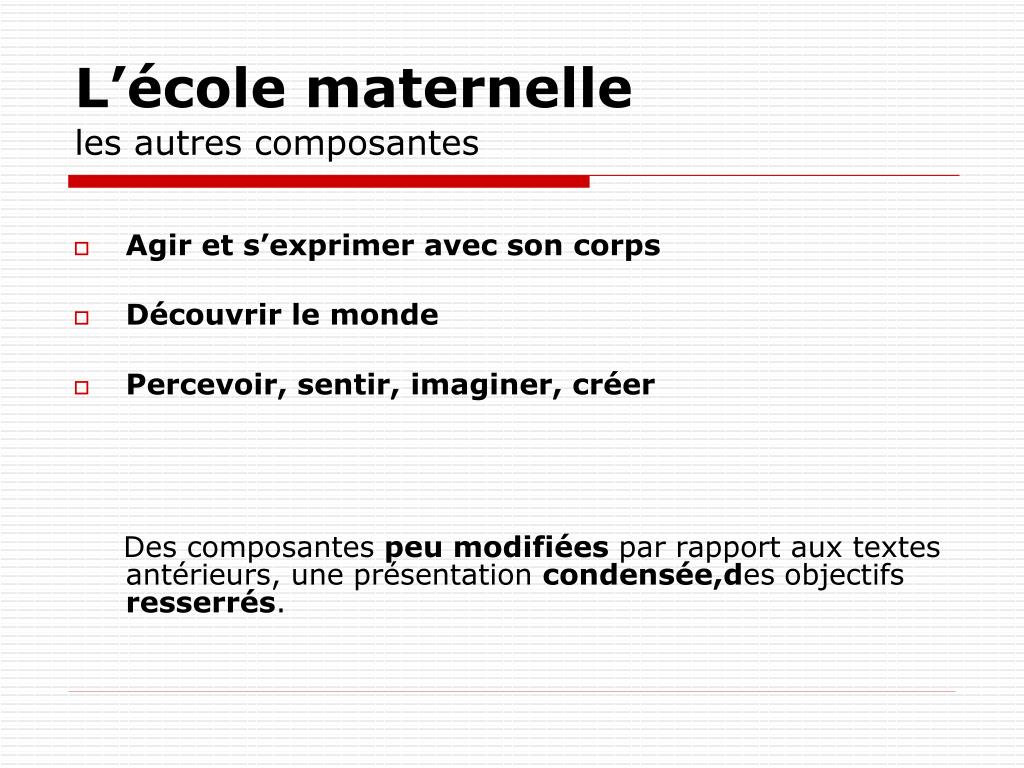 L’école maternelle
les autres composantes

Agir et s’exprimer avec son corps

Découvrir le monde

Percevoir, sentir, imaginer, créer

Des composantes peu modifiées par rapport aux textes antérieurs, une présentation condensée,des objectifs resserrés.